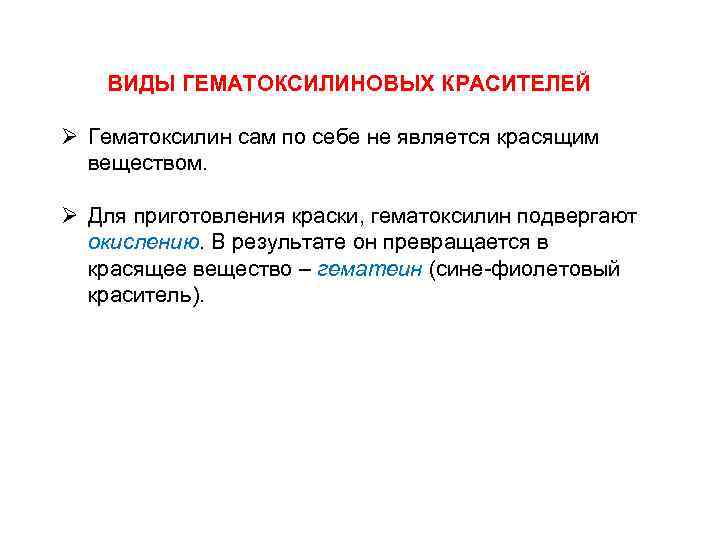 ВИДЫ ГЕМАТОКСИЛИНОВЫХ КРАСИТЕЛЕЙ

➢ Гематоксилин сам по себе не является красящим веществом.

➢ Для приготовления краски, гематоксилин подвергают окислению. В результате он превращается в красящее вещество – гематеин (сине-фиолетовый краситель).